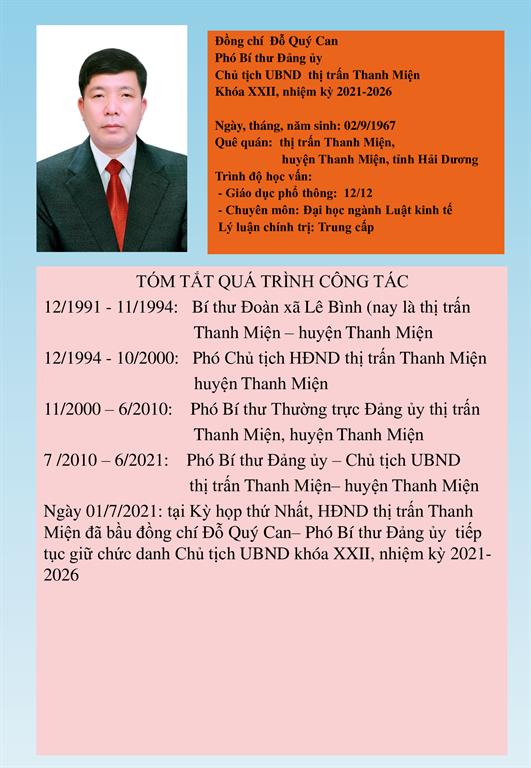 Đồng chí Đỗ Quý Can
Phó Bí thư Đảng ủy
Chủ tịch UBND thị trấn Thanh Miện
Khóa XXII, nhiệm kỳ 2021-2026

Ngày, tháng, năm sinh: 02/9/1967
Quê quán: thị trấn Thanh Miện, huyện Thanh Miện, tỉnh Hải Dương
Trình độ học vấn:
- Giáo dục phổ thông: 12/12
- Chuyên môn: Đại học ngành Luật kinh tế
Lý luận chính trị: Trung cấp

TÓM TẮT QUÁ TRÌNH CÔNG TÁC
12/1991 - 11/1994: Bí thư Đoàn xã Lê Bình (nay là thị trấn Thanh Miện – huyện Thanh Miện
12/1994 - 10/2000: Phó Chủ tịch HĐND thị trấn Thanh Miện huyện Thanh Miện
11/2000 – 6/2010: Phó Bí thư Thường trực Đảng ủy thị trấn Thanh Miện, huyện Thanh Miện
7 /2010 – 6/2021: Phó Bí thư Đảng ủy – Chủ tịch UBND thị trấn Thanh Miện– huyện Thanh Miện
Ngày 01/7/2021: tại Kỳ họp thứ Nhất, HĐND thị trấn Thanh Miện đã bầu đồng chí Đỗ Quý Can– Phó Bí thư Đảng ủy tiếp tục giữ chức danh Chủ tịch UBND khóa XXII, nhiệm kỳ 2021-2026